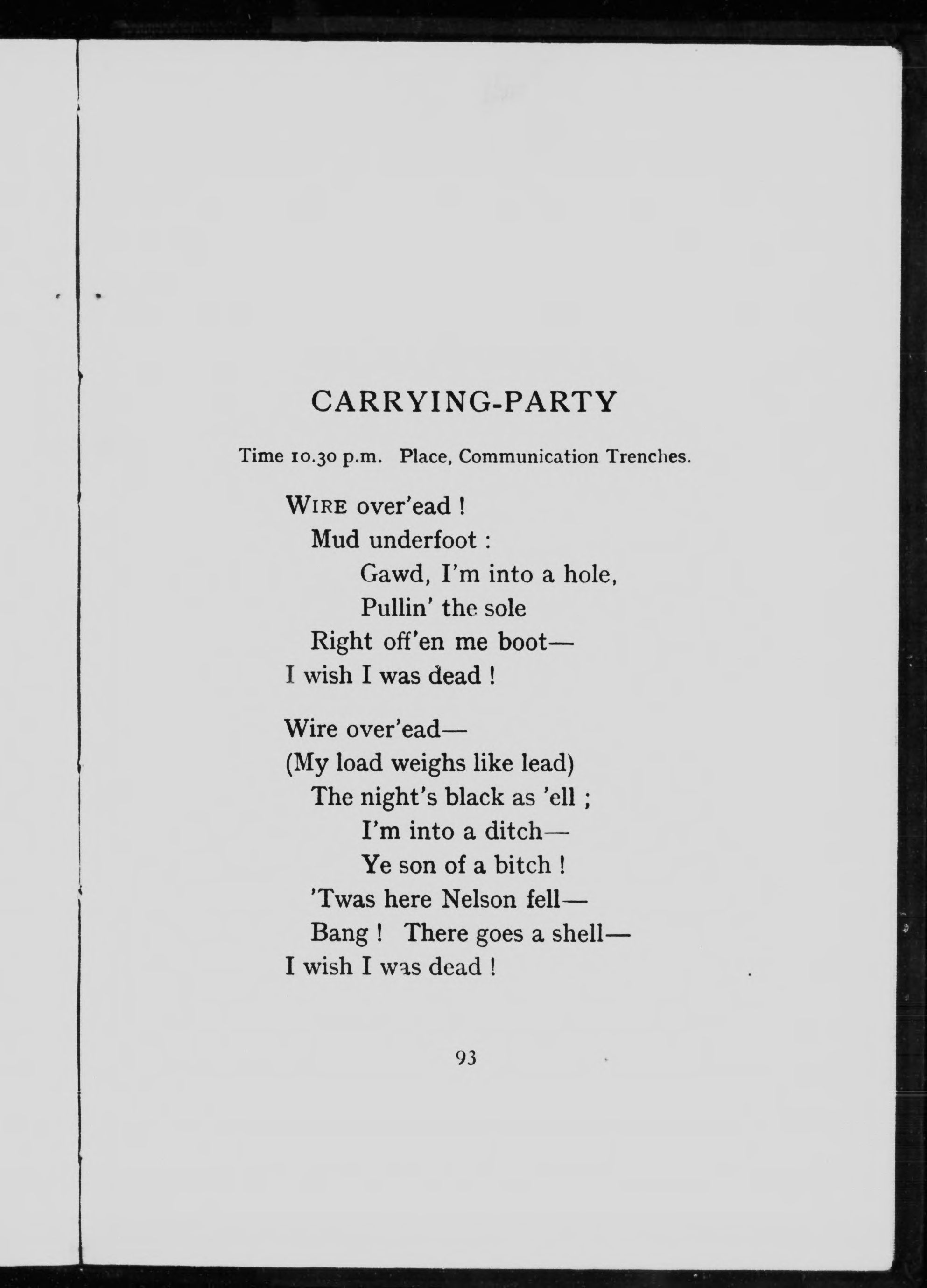 CARRYING-PARTY

Time 10.30 p.m. Place, Communication Trenches.

WIRE over'ead !
Mud underfoot :
Gawd, I'm into a hole,
Pullin' the sole
Right off'en me boot—
I wish I was dead !

Wire over'ead—
(My load weighs like lead)
The night's black as 'ell ;
I'm into a ditch—
Ye son of a bitch !
'Twas here Nelson fell—
Bang ! There goes a shell—
I wish I was dead !

93